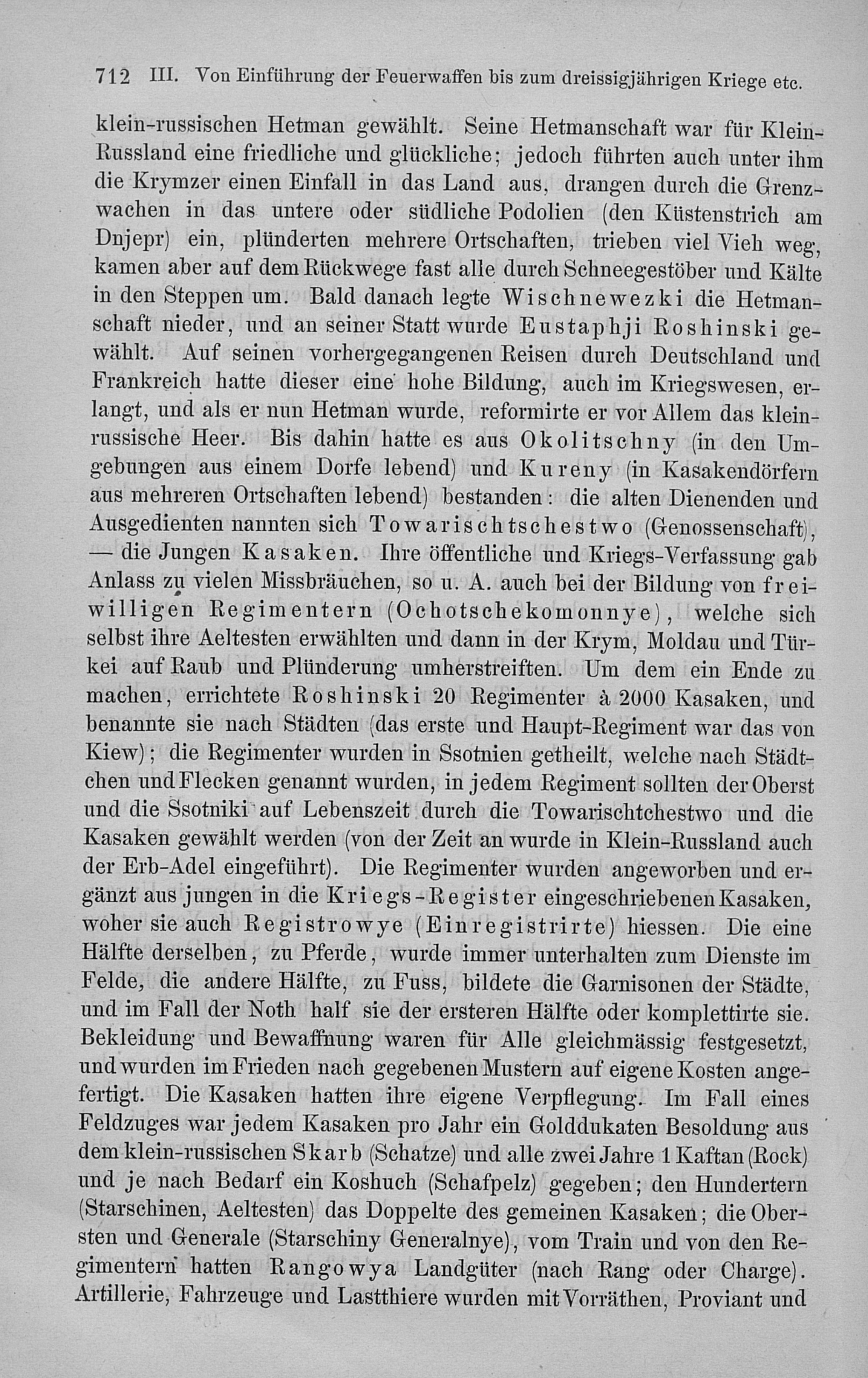 712 III. Von Einführung der Feuerwaffen bis zum dreissigjährigen Kriege etc.

klein-russischen Hetman gewählt. Seine Hetmanschaft war für Klein-Russland eine friedliche und glückliche; jedoch führten auch unter ihm die Krymzer einen Einfall in das Land aus, drangen durch die Grenzwachen in das untere oder südliche Podolien (den Küstenstrich am Dnjepr) ein, plünderten mehrere Ortschaften, trieben viel Vieh weg, kamen aber auf dem Rückwege fast alle durch Schneegestöber und Kälte in den Steppen um. Bald danach legte Wischnewezki die Hetmanschaft nieder, und an seiner Statt wurde Eustaphji Roshinski gewählt. Auf seinen vorhergegangenen Reisen durch Deutschland und Frankreich hatte dieser eine hohe Bildung, auch im Kriegswesen, erlangt, und als er nun Hetman wurde, reformirte er vor Allem das klein-russische Heer. Bis dahin hatte es aus Okolitschny (in den Umgebungen aus einem Dorfe lebend) und Kureny (in Kasakendörfern aus mehreren Ortschaften lebend) bestanden: die alten Dienenden und Ausgedienten nannten sich Towarischtschestwo (Genossenschaft), — die Jungen Kasaken. Ihre öffentliche und Kriegs-Verfassung gab Anlass zu vielen Missbräuchen, so u. A. auch bei der Bildung von freiwilligen Regimentern (Ochotschekomonnye), welche sich selbst ihre Aeltesten erwählten und dann in der Krym, Moldau und Türkei auf Raub und Plünderung umherstreiften. Um dem ein Ende zu machen, errichtete Roshinski 20 Regimenter à 2000 Kasaken, und benannte sie nach Städten (das erste und Haupt-Regiment war das von Kiew); die Regimenter wurden in Ssotnien getheilt, welche nach Städtchen und Flecken genannt wurden, in jedem Regiment sollten der Oberst und die Ssotniki auf Lebenszeit durch die Towarischtchestwo und die Kasaken gewählt werden (von der Zeit an wurde in Klein-Russland auch der Erb-Adel eingeführt). Die Regimenter wurden angeworben und ergänzt aus jungen in die Kriegs-Register eingeschriebenen Kasaken, woher sie auch Registrowye (Einregistrirte) hiessen. Die eine Hälfte derselben, zu Pferde, wurde immer unterhalten zum Dienste im Felde, die andere Hälfte, zu Fuss, bildete die Garnisonen der Städte, und im Fall der Noth half sie der ersteren Hälfte oder komplettirte sie. Bekleidung und Bewaffnung waren für Alle gleichmässig festgesetzt, und wurden im Frieden nach gegebenen Mustern auf eigene Kosten angefertigt. Die Kasaken hatten ihre eigene Verpflegung. Im Fall eines Feldzuges war jedem Kasaken pro Jahr ein Golddukaten Besoldung aus dem klein-russischen Skarb (Schatze) und alle zwei Jahre 1 Kaftan (Rock) und je nach Bedarf ein Koshuch (Schafpelz) gegeben; den Hundertern (Starschinen, Aeltesten) das Doppelte des gemeinen Kasaken; die Obersten und Generale (Starschiny Generalnye), vom Train und von den Regimentern hatten Rangowya Landgüter (nach Rang oder Charge). Artillerie, Fahrzeuge und Lastthiere wurden mit Vorräthen, Proviant und